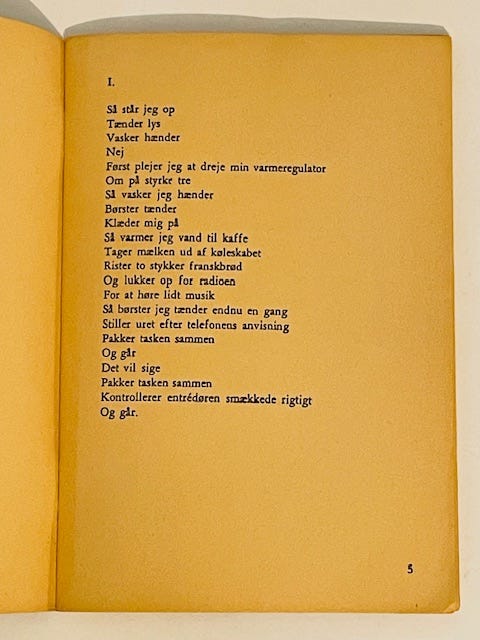 I.

Så står jeg op
Tænder lys
Vasker hænder
Nej
Først plejer jeg at dreje min varmeregulator
Om på styrke tre
Så vasker jeg hænder
Børster tænder
Klæder mig på
Så varmer jeg vand til kaffe
Tager mælken ud af køleskabet
Rister to stykker franskbrød
Og lukker op for radioen
For at høre lidt musik
Så børster jeg tænder endnu en gang
Stiller uret efter telefonens anvisning
Pakker tasken sammen
Og går
Det vil sige
Pakker tasken sammen
Kontrollerer entrédøren smækkede rigtigt
Og går.

5